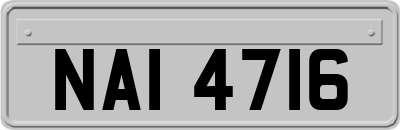 NAI 4716